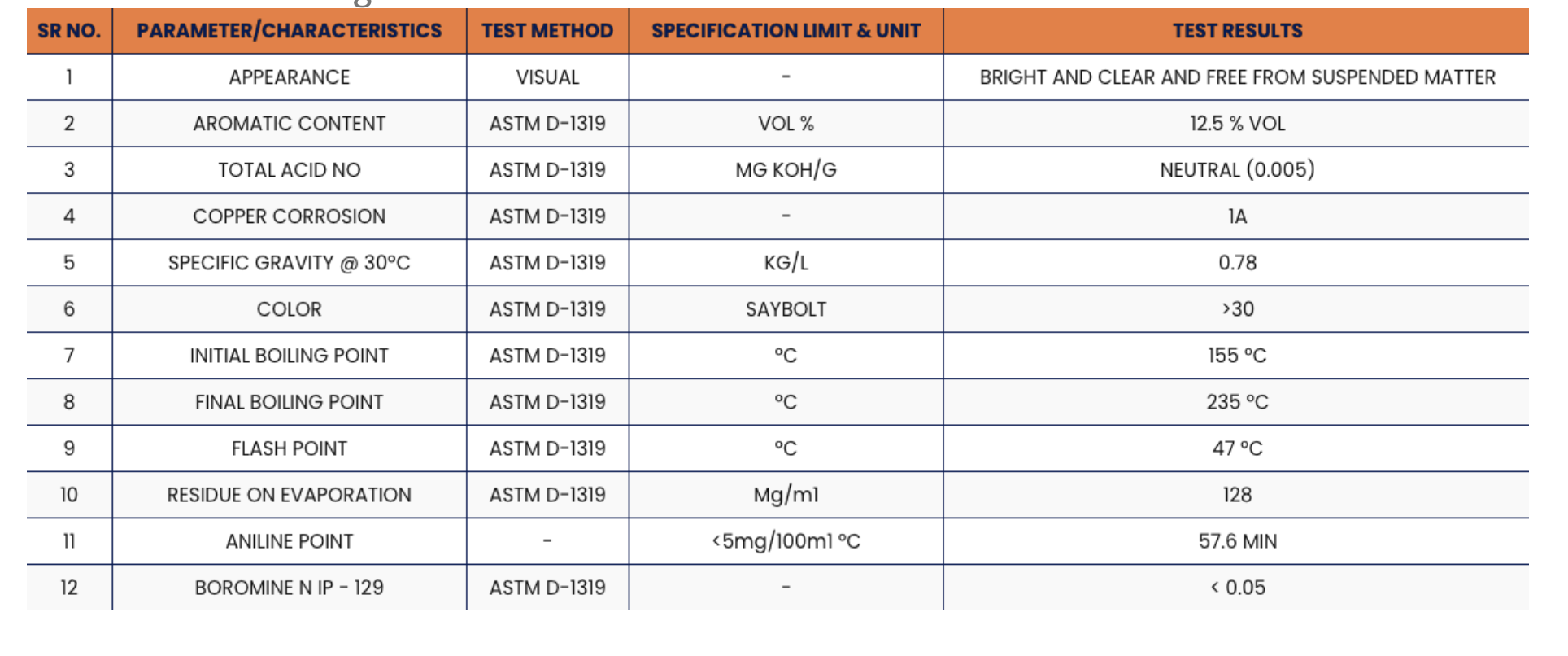 | SR NO. | PARAMETER/CHARACTERISTICS | TEST METHOD | SPECIFICATION LIMIT & UNIT | TEST RESULTS |
|---|---|---|---|---|
| 1 | APPEARANCE | VISUAL | - | BRIGHT AND CLEAR AND FREE FROM SUSPENDED MATTER |
| 2 | AROMATIC CONTENT | ASTM D-1319 | VOL % | 12.5 % VOL |
| 3 | TOTAL ACID NO | ASTM D-1319 | MG KOH/G | NEUTRAL (0.005) |
| 4 | COPPER CORROSION | ASTM D-1319 | - | 1A |
| 5 | SPECIFIC GRAVITY @ 30°C | ASTM D-1319 | KG/L | 0.78 |
| 6 | COLOR | ASTM D-1319 | SAYBOLT | >30 |
| 7 | INITIAL BOILING POINT | ASTM D-1319 | °C | 155 °C |
| 8 | FINAL BOILING POINT | ASTM D-1319 | °C | 235 °C |
| 9 | FLASH POINT | ASTM D-1319 | °C | 47 °C |
| 10 | RESIDUE ON EVAPORATION | ASTM D-1319 | Mg/ml | 128 |
| 11 | ANILINE POINT | - | <5mg/100ml °C | 57.6 MIN |
| 12 | BOROMINE N IP - 129 | ASTM D-1319 | - | < 0.05 |